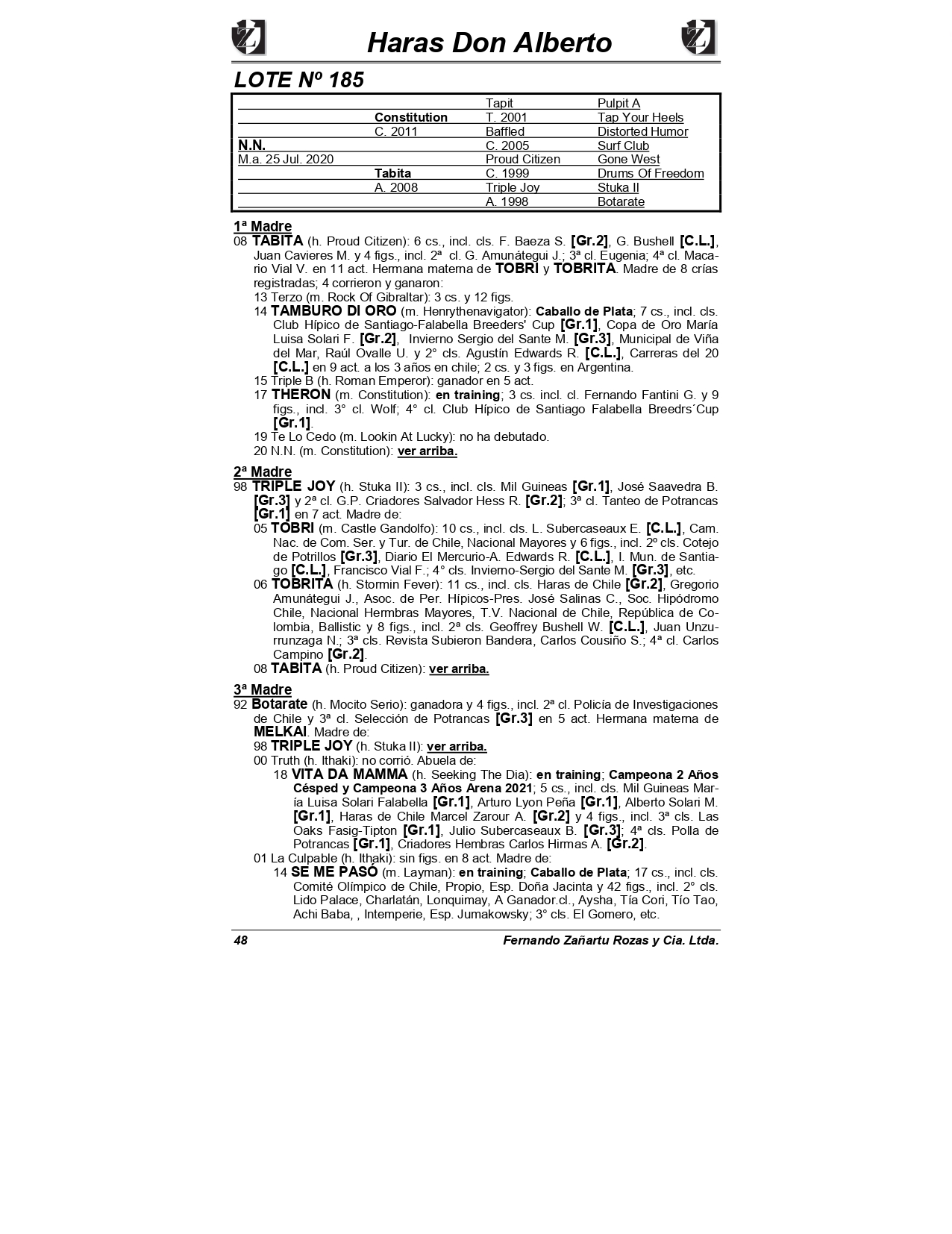 Haras Don Alberto

LOTE Nº 185

| | | | |
|---|---|---|---|
| | | Tapit | Pulpit A |
| | Constitution | T. 2001 | Tap Your Heels |
| | C. 2011 | Baffled | Distorted Humor |
| N.N. | | C. 2005 | Surf Club |
| M.a. 25 Jul. 2020 | | Proud Citizen | Gone West |
| | Tabita | C. 1999 | Drums Of Freedom |
| | A. 2008 | Triple Joy | Stuka II |
| | | A. 1998 | Botarate |

1ª Madre
08 TABITA (h. Proud Citizen): 6 cs., incl. cls. F. Baeza S. [Gr.2], G. Bushell [C.L.], Juan Cavieres M. y 4 figs., incl. 2ª cl. G. Amunátegui J.; 3ª cl. Eugenia; 4ª cl. Macario Vial V. en 11 act. Hermana materna de TOBRI y TOBRITA. Madre de 8 crías registradas; 4 corrieron y ganaron:
13 Terzo (m. Rock Of Gibraltar): 3 cs. y 12 figs.
14 TAMBURO DI ORO (m. Henrythenavigator): Caballo de Plata; 7 cs., incl. cls. Club Hípico de Santiago-Falabella Breeders' Cup [Gr.1], Copa de Oro María Luisa Solari F. [Gr.2], Invierno Sergio del Sante M. [Gr.3], Municipal de Viña del Mar, Raúl Ovalle U. y 2° cls. Agustín Edwards R. [C.L.], Carreras del 20 [C.L.] en 9 act. a los 3 años en chile; 2 cs. y 3 figs. en Argentina.
15 Triple B (h. Roman Emperor): ganador en 5 act.
17 THERON (m. Constitution): en training; 3 cs. incl. cl. Fernando Fantini G. y 9 figs., incl. 3° cl. Wolf; 4° cl. Club Hípico de Santiago Falabella Breedrs´Cup [Gr.1].
19 Te Lo Cedo (m. Lookin At Lucky): no ha debutado.
20 N.N. (m. Constitution): ver arriba.

2ª Madre
98 TRIPLE JOY (h. Stuka II): 3 cs., incl. cls. Mil Guineas [Gr.1], José Saavedra B. [Gr.3] y 2ª cl. G.P. Criadores Salvador Hess R. [Gr.2]; 3ª cl. Tanteo de Potrancas [Gr.1] en 7 act. Madre de:
05 TOBRI (m. Castle Gandolfo): 10 cs., incl. cls. L. Subercaseaux E. [C.L.], Cam. Nac. de Com. Ser. y Tur. de Chile, Nacional Mayores y 6 figs., incl. 2º cls. Cotejo de Potrillos [Gr.3], Diario El Mercurio-A. Edwards R. [C.L.], I. Mun. de Santiago [C.L.], Francisco Vial F.; 4° cls. Invierno-Sergio del Sante M. [Gr.3], etc.
06 TOBRITA (h. Stormin Fever): 11 cs., incl. cls. Haras de Chile [Gr.2], Gregorio Amunátegui J., Asoc. de Per. Hípicos-Pres. José Salinas C., Soc. Hipódromo Chile, Nacional Hembras Mayores, T.V. Nacional de Chile, República de Colombia, Ballistic y 8 figs., incl. 2ª cls. Geoffrey Bushell W. [C.L.], Juan Unzurrunzaga N.; 3ª cls. Revista Subieron Bandera, Carlos Cousiño S.; 4ª cl. Carlos Campino [Gr.2].
08 TABITA (h. Proud Citizen): ver arriba.

3ª Madre
92 Botarate (h. Mocito Serio): ganadora y 4 figs., incl. 2ª cl. Policía de Investigaciones de Chile y 3ª cl. Selección de Potrancas [Gr.3] en 5 act. Hermana materna de MELKAI. Madre de:
98 TRIPLE JOY (h. Stuka II): ver arriba.
00 Truth (h. Ithaki): no corrió. Abuela de:
18 VITA DA MAMMA (h. Seeking The Dia): en training; Campeona 2 Años Césped y Campeona 3 Años Arena 2021; 5 cs., incl. cls. Mil Guineas María Luisa Solari Falabella [Gr.1], Arturo Lyon Peña [Gr.1], Alberto Solari M. [Gr.1], Haras de Chile Marcel Zarour A. [Gr.2] y 4 figs., incl. 3ª cls. Las Oaks Fasig-Tipton [Gr.1], Julio Subercaseaux B. [Gr.3]; 4ª cls. Polla de Potrancas [Gr.1], Criadores Hembras Carlos Hirmas A. [Gr.2].
01 La Culpable (h. Ithaki): sin figs. en 8 act. Madre de:
14 SE ME PASÓ (m. Layman): en training; Caballo de Plata; 17 cs., incl. cls. Comité Olímpico de Chile, Propio, Esp. Doña Jacinta y 42 figs., incl. 2° cls. Lido Palace, Charlatán, Lonquimay, A Ganador.cl., Aysha, Tía Cori, Tío Tao, Achi Baba, , Intemperie, Esp. Jumakowsky; 3° cls. El Gomero, etc.

48 Fernando Zañartu Rozas y Cia. Ltda.